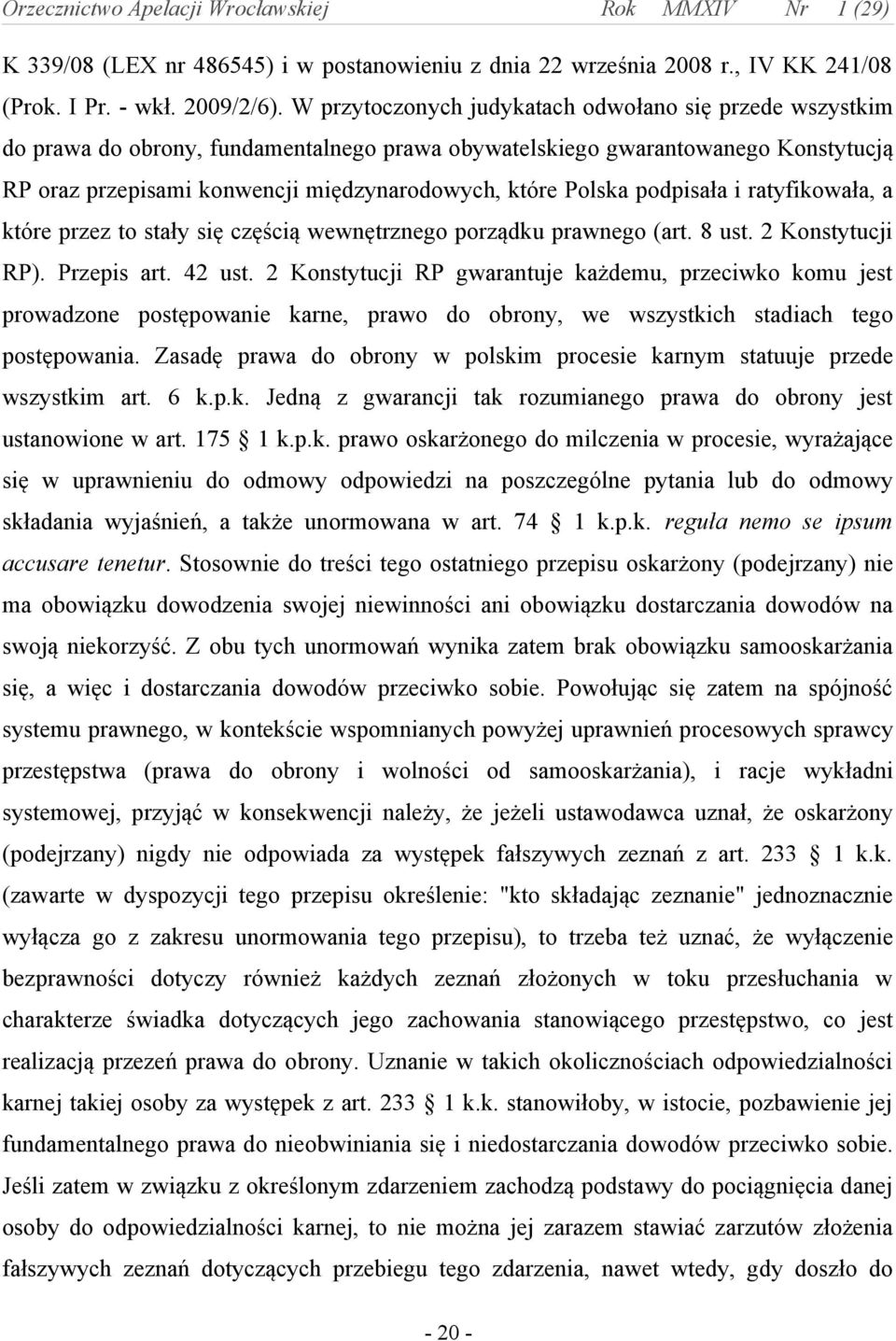 Orzecznictwo Apelacji Wrocławskiej Rok MMXIV Nr 1 (29)

K 339/08 (LEX nr 486545) i w postanowieniu z dnia 22 września 2008 r., IV KK 241/08 (Prok. I Pr. - wkł. 2009/2/6). W przytoczonych judykatach odwołano się przede wszystkim do prawa do obrony, fundamentalnego prawa obywatelskiego gwarantowanego Konstytucją RP oraz przepisami konwencji międzynarodowych, które Polska podpisała i ratyfikowała, a które przez to stały się częścią wewnętrznego porządku prawnego (art. 8 ust. 2 Konstytucji RP). Przepis art. 42 ust. 2 Konstytucji RP gwarantuje każdemu, przeciwko komu jest prowadzone postępowanie karne, prawo do obrony, we wszystkich stadiach tego postępowania. Zasadę prawa do obrony w polskim procesie karnym statuuje przede wszystkim art. 6 k.p.k. Jedną z gwarancji tak rozumianego prawa do obrony jest ustanowione w art. 175 1 k.p.k. prawo oskarżonego do milczenia w procesie, wyrażające się w uprawnieniu do odmowy odpowiedzi na poszczególne pytania lub do odmowy składania wyjaśnień, a także unormowana w art. 74 1 k.p.k. reguła nemo se ipsum accusare tenetur. Stosownie do treści tego ostatniego przepisu oskarżony (podejrzany) nie ma obowiązku dowodzenia swojej niewinności ani obowiązku dostarczania dowodów na swoją niekorzyść. Z obu tych unormowań wynika zatem brak obowiązku samooskarżania się, a więc i dostarczania dowodów przeciwko sobie. Powołując się zatem na spójność systemu prawnego, w kontekście wspomnianych powyżej uprawnień procesowych sprawcy przestępstwa (prawa do obrony i wolności od samooskarżania), i racje wykładni systemowej, przyjąć w konsekwencji należy, że jeżeli ustawodawca uznał, że oskarżony (podejrzany) nigdy nie odpowiada za występek fałszywych zeznań z art. 233 1 k.k. (zawarte w dyspozycji tego przepisu określenie: "kto składając zeznanie" jednoznacznie wyłącza go z zakresu unormowania tego przepisu), to trzeba też uznać, że wyłączenie bezprawności dotyczy również każdych zeznań złożonych w toku przesłuchania w charakterze świadka dotyczących jego zachowania stanowiącego przestępstwo, co jest realizacją przezeń prawa do obrony. Uznanie w takich okolicznościach odpowiedzialności karnej takiej osoby za występek z art. 233 1 k.k. stanowiłoby, w istocie, pozbawienie jej fundamentalnego prawa do nieobwiniania się i niedostarczania dowodów przeciwko sobie. Jeśli zatem w związku z określonym zdarzeniem zachodzą podstawy do pociągnięcia danej osoby do odpowiedzialności karnej, to nie można jej zarazem stawiać zarzutów złożenia fałszywych zeznań dotyczących przebiegu tego zdarzenia, nawet wtedy, gdy doszło do

- 20 -